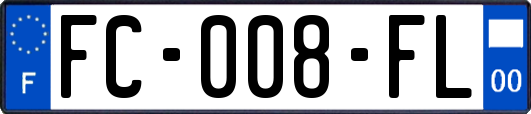 F

FC-008-FL

00